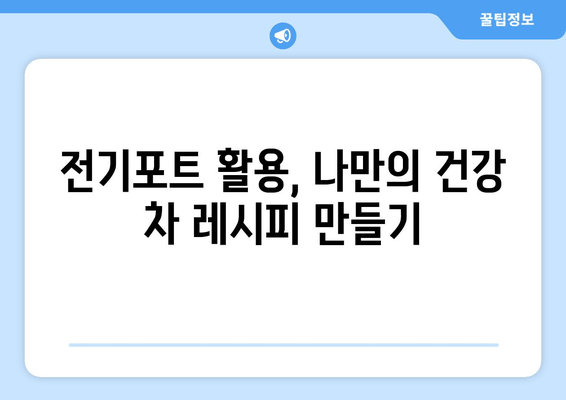 꿀팁정보

전기포트 활용, 나만의 건강 차 레시피 만들기